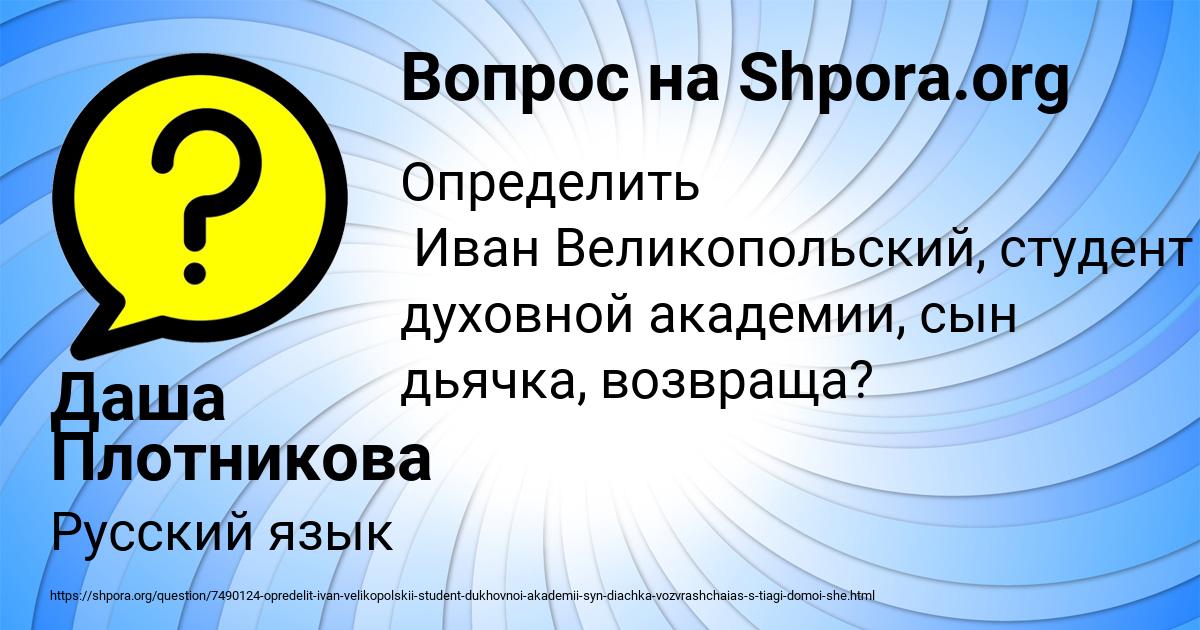 Вопрос на Shpora.org

Определить
Иван Великопольский, студент духовной академии, сын дьячка, возвраща?

Даша Плотникова

Русский язык

https://shpora.org/question/7490124-opredelit-ivan-velikopolskii-student-dukhovnoi-akademii-syn-diachka-vozvrashchaias-s-tiagi-domoi-she.html